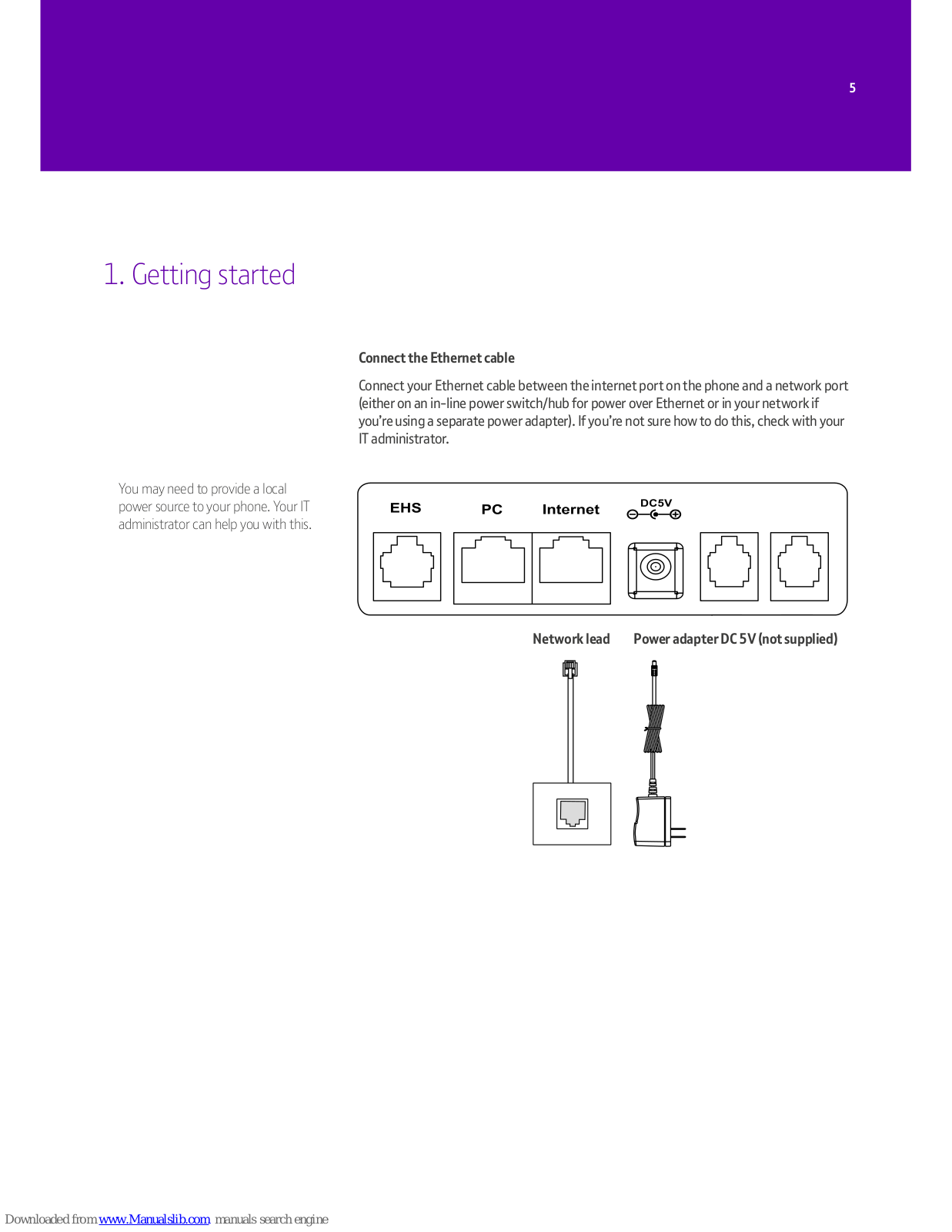 5

1. Getting started

Connect the Ethernet cable

Connect your Ethernet cable between the internet port on the phone and a network port (either on an in-line power switch/hub for power over Ethernet or in your network if you're using a separate power adapter). If you're not sure how to do this, check with your IT administrator.

You may need to provide a local power source to your phone. Your IT administrator can help you with this.

EHS

PC

Internet

DC5V

Network lead

Power adapter DC 5V (not supplied)

Downloaded from www.Manualslib.com manuals search engine